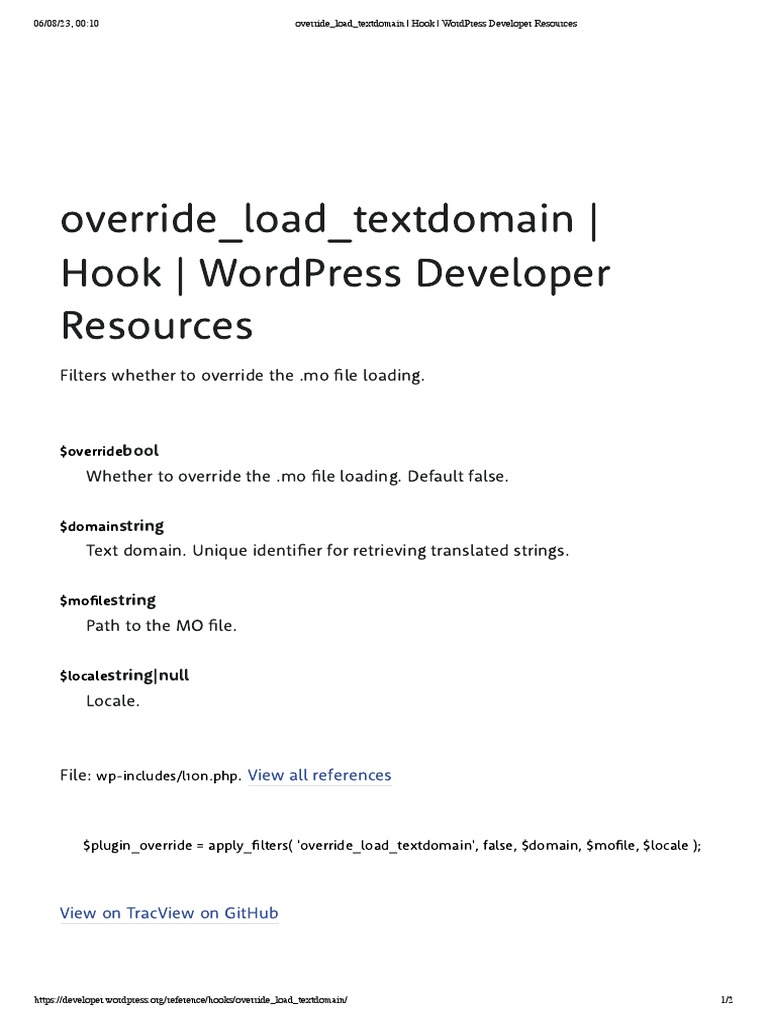 06/08/23, 00:10 override_load_textdomain | Hook | WordPress Developer Resources

override_load_textdomain | Hook | WordPress Developer Resources

Filters whether to override the .mo file loading.

$overridebool
Whether to override the .mo file loading. Default false.

$domainstring
Text domain. Unique identifier for retrieving translated strings.

$mofilestring
Path to the MO file.

$localestring|null
Locale.

File: wp-includes/l10n.php. View all references

$plugin_override = apply_filters( 'override_load_textdomain', false, $domain, $mofile, $locale );

View on TracView on GitHub

https://developer.wordpress.org/reference/hooks/override_load_textdomain/ 1/2